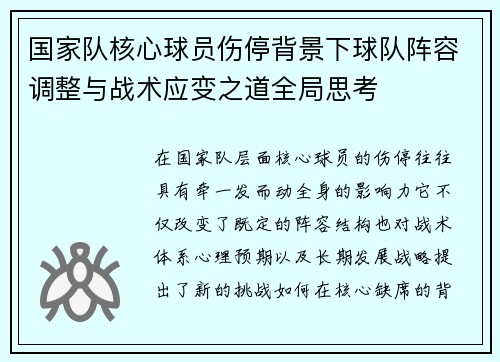 国家队核心球员伤停背景下球队阵容调整与战术应变之道全局思考

在国家队层面核心球员的伤停往往具有牵一发而动全身的影响力它不仅改变了既定的阵容结构也对战术体系心理预期以及长期发展战略提出了新的挑战如何在核心缺席的背